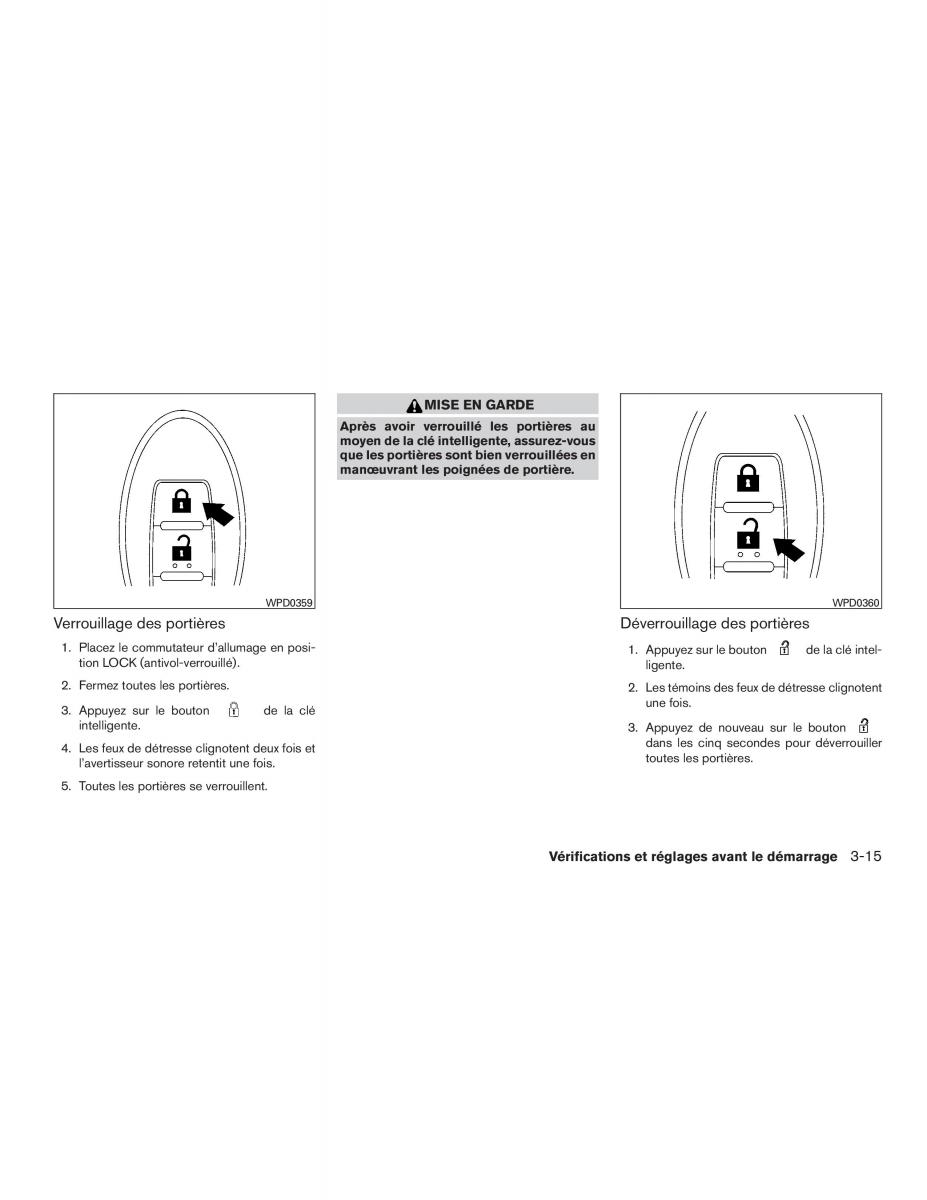 WPD0359

Verrouillage des portières

1. Placez le commutateur d'allumage en position LOCK (antivol-verrouillé).

2. Fermez toutes les portières.

3. Appuyez sur le bouton de la clé intelligente.

4. Les feux de détresse clignotent deux fois et l'avertisseur sonore retentit une fois.

5. Toutes les portières se verrouillent.

MISE EN GARDE

Après avoir verrouillé les portières au moyen de la clé intelligente, assurez-vous que les portières sont bien verrouillées en manœuvrant les poignées de portière.

WPD0360

Déverrouillage des portières

1. Appuyez sur le bouton de la clé intelligente.

2. Les témoins des feux de détresse clignotent une fois.

3. Appuyez de nouveau sur le bouton dans les cinq secondes pour déverrouiller toutes les portières.

Vérifications et réglages avant le démarrage 3-15